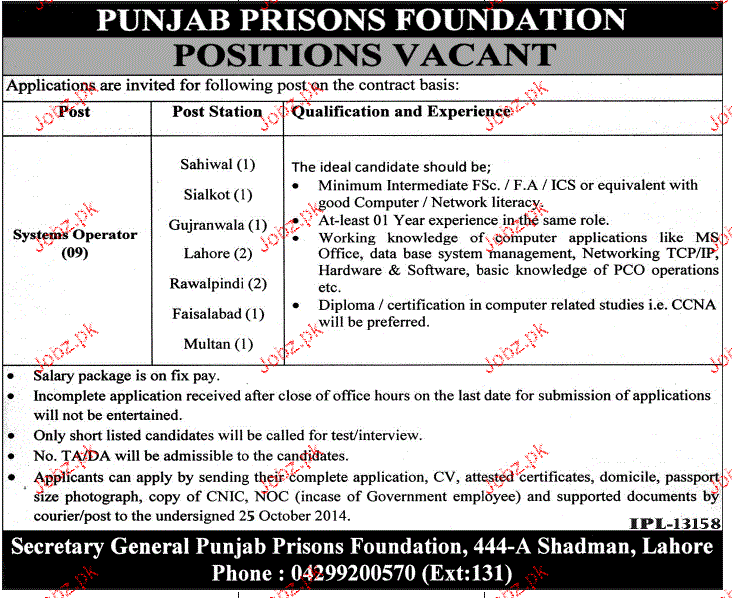 PUNJAB PRISONS FOUNDATION
POSITIONS VACANT

Applications are invited for following post on the contract basis:

| Post | Post Station | Qualification and Experience |
|---|---|---|
| Systems Operator (09) | Sahiwal (1) Sialkot (1) Gujranwala (1) Lahore (2) Rawalpindi (2) Faisalabad (1) Multan (1) | The ideal candidate should be; • Minimum Intermediate FSc. / F.A / ICS or equivalent with good Computer / Network literacy. • At-least 01 Year experience in the same role. • Working knowledge of computer applications like MS Office, data base system management, Networking TCP/IP, Hardware & Software, basic knowledge of PCO operations etc. • Diploma / certification in computer related studies i.e. CCNA will be preferred. |

• Salary package is on fix pay.
• Incomplete application received after close of office hours on the last date for submission of applications will not be entertained.
• Only short listed candidates will be called for test/interview.
• No. TA/DA will be admissible to the candidates.
• Applicants can apply by sending their complete application, CV, attested certificates, domicile, passport size photograph, copy of CNIC, NOC (incase of Government employee) and supported documents by courier/post to the undersigned 25 October 2014.

IPL-13158

Secretary General Punjab Prisons Foundation, 444-A Shadman, Lahore
Phone : 04299200570 (Ext:131)

Jobz.pk